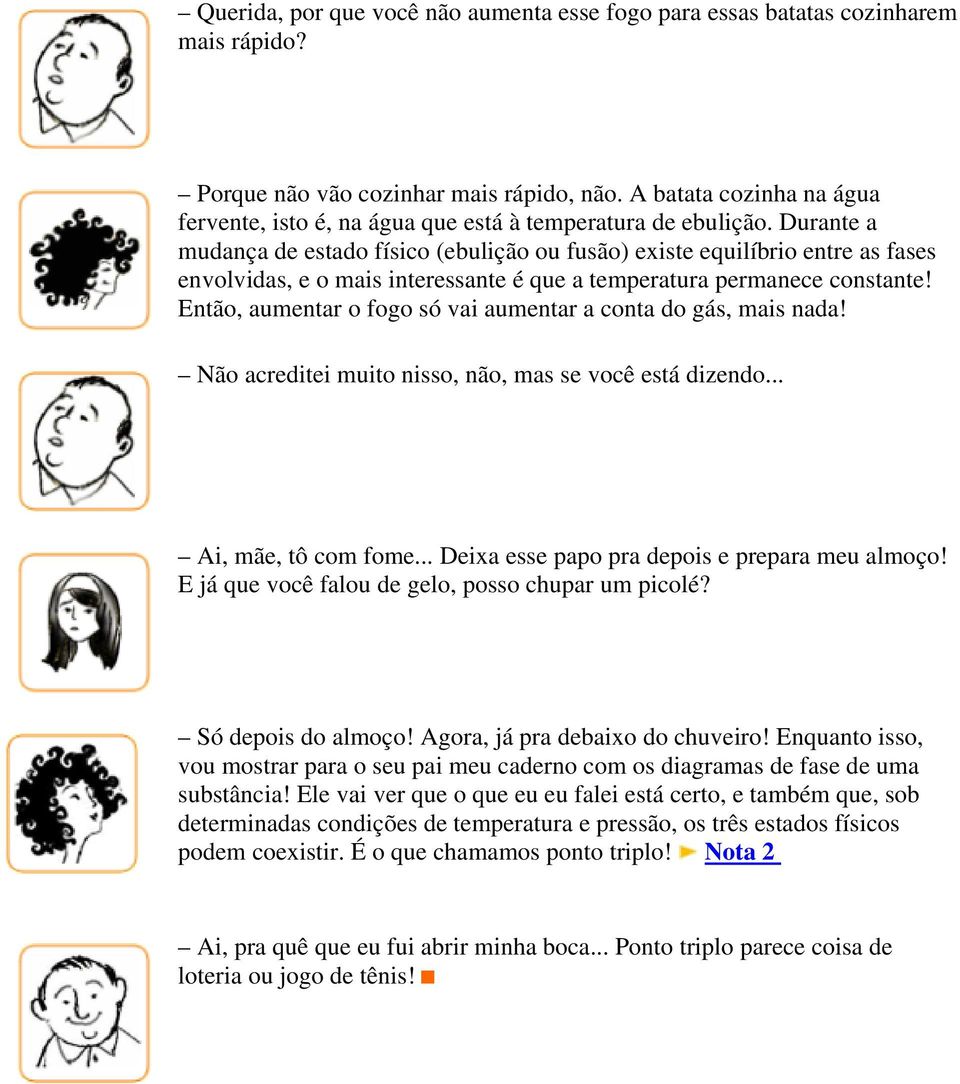 – Querida, por que você não aumenta esse fogo para essas batatas cozinharem mais rápido?

– Porque não vão cozinhar mais rápido, não. A batata cozinha na água fervente, isto é, na água que está à temperatura de ebulição. Durante a mudança de estado físico (ebulição ou fusão) existe equilíbrio entre as fases envolvidas, e o mais interessante é que a temperatura permanece constante! Então, aumentar o fogo só vai aumentar a conta do gás, mais nada!

– Não acreditei muito nisso, não, mas se você está dizendo...

– Ai, mãe, tô com fome... Deixa esse papo pra depois e prepara meu almoço! E já que você falou de gelo, posso chupar um picolé?

– Só depois do almoço! Agora, já pra debaixo do chuveiro! Enquanto isso, vou mostrar para o seu pai meu caderno com os diagramas de fase de uma substância! Ele vai ver que o que eu eu falei está certo, e também que, sob determinadas condições de temperatura e pressão, os três estados físicos podem coexistir. É o que chamamos ponto triplo! Nota 2

– Ai, pra quê que eu fui abrir minha boca... Ponto triplo parece coisa de loteria ou jogo de tênis!